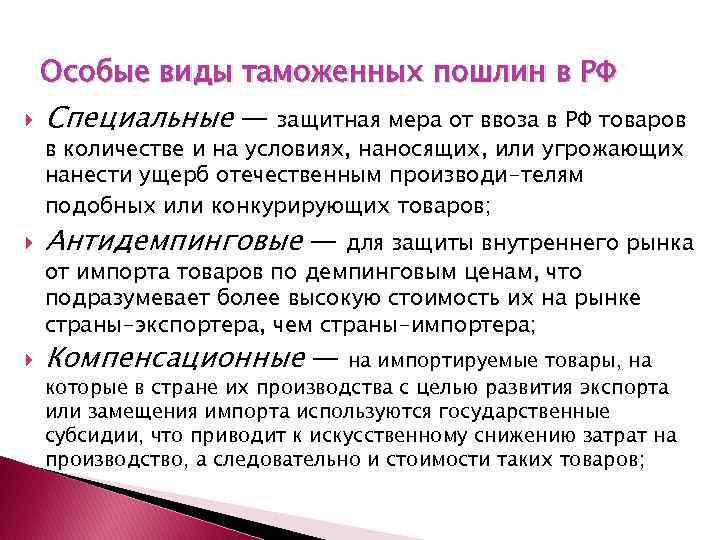 Особые виды таможенных пошлин в РФ

Специальные — защитная мера от ввоза в РФ товаров в количестве и на условиях, наносящих, или угрожающих нанести ущерб отечественным производи-телям подобных или конкурирующих товаров;

Антидемпинговые — для защиты внутреннего рынка от импорта товаров по демпинговым ценам, что подразумевает более высокую стоимость их на рынке страны-экспортера, чем страны-импортера;

Компенсационные — на импортируемые товары, на которые в стране их производства с целью развития экспорта или замещения импорта используются государственные субсидии, что приводит к искусственному снижению затрат на производство, а следовательно и стоимости таких товаров;